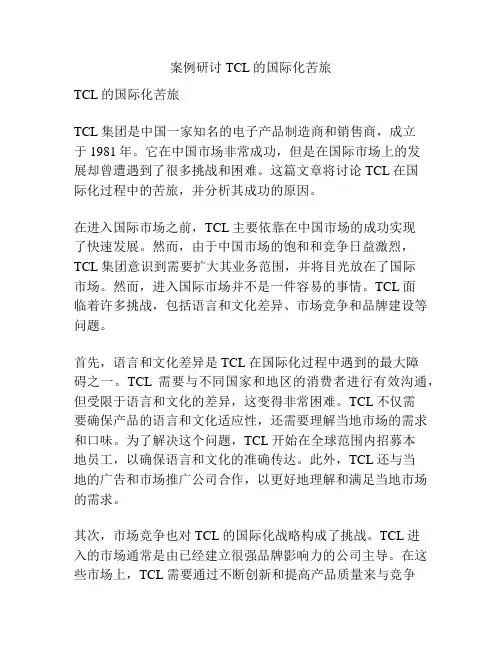 案例研讨 TCL 的国际化苦旅

TCL 的国际化苦旅

TCL 集团是中国一家知名的电子产品制造商和销售商，成立于 1981 年。它在中国市场非常成功，但是在国际市场上的发展却曾遭遇到了很多挑战和困难。这篇文章将讨论 TCL 在国际化过程中的苦旅，并分析其成功的原因。

在进入国际市场之前，TCL 主要依靠在中国市场的成功实现了快速发展。然而，由于中国市场的饱和和竞争日益激烈，TCL 集团意识到需要扩大其业务范围，并将目光放在了国际市场。然而，进入国际市场并不是一件容易的事情。TCL 面临着许多挑战，包括语言和文化差异、市场竞争和品牌建设等问题。

首先，语言和文化差异是 TCL 在国际化过程中遇到的最大障碍之一。TCL 需要与不同国家和地区的消费者进行有效沟通，但受限于语言和文化的差异，这变得非常困难。TCL 不仅需要确保产品的语言和文化适应性，还需要理解当地市场的需求和口味。为了解决这个问题，TCL 开始在全球范围内招募本地员工，以确保语言和文化的准确传达。此外，TCL 还与当地的广告和市场推广公司合作，以更好地理解和满足当地市场的需求。

其次，市场竞争也对 TCL 的国际化战略构成了挑战。TCL 进入的市场通常是由已经建立很强品牌影响力的公司主导。在这些市场上，TCL 需要通过不断创新和提高产品质量来与竞争